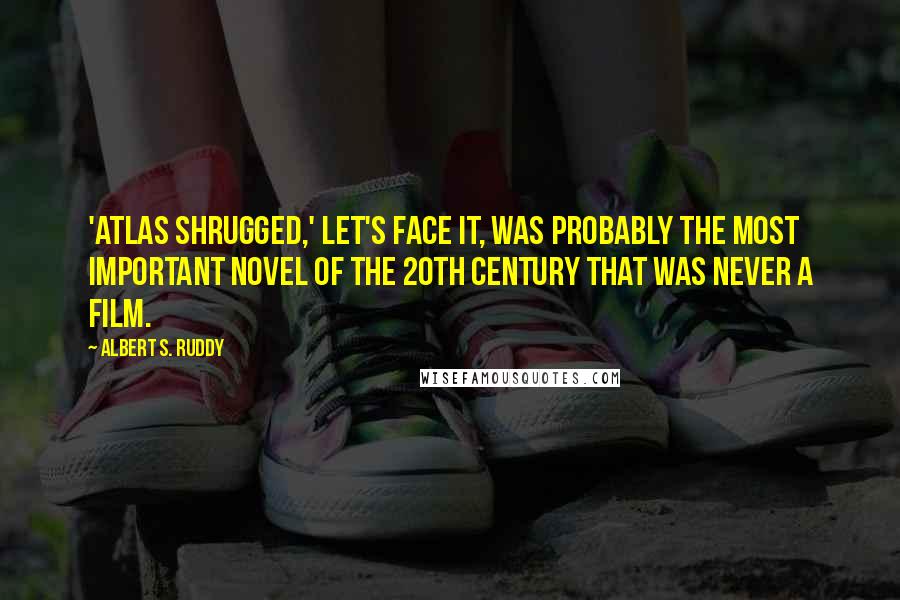 'ATLAS SHRUGGED,' LET'S FACE IT, WAS PROBABLY THE MOST IMPORTANT NOVEL OF THE 20TH CENTURY THAT WAS NEVER A FILM.

~ ALBERT S. RUDDY

WISEFAMOUSQUOTES.COM